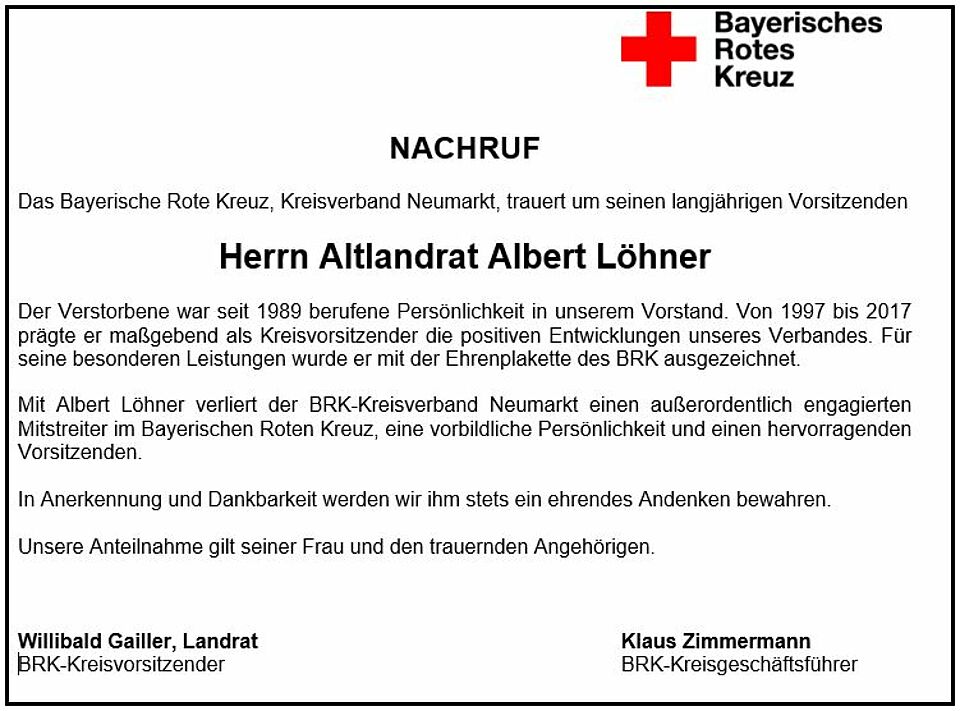 Bayerisches
Rotes
Kreuz

NACHRUF

Das Bayerische Rote Kreuz, Kreisverband Neumarkt, trauert um seinen langjährigen Vorsitzenden

Herrn Altlandrat Albert Löhner

Der Verstorbene war seit 1989 berufene Persönlichkeit in unserem Vorstand. Von 1997 bis 2017 prägte er maßgebend als Kreisvorsitzender die positiven Entwicklungen unseres Verbandes. Für seine besonderen Leistungen wurde er mit der Ehrenplakette des BRK ausgezeichnet.

Mit Albert Löhner verliert der BRK-Kreisverband Neumarkt einen außerordentlich engagierten Mitstreiter im Bayerischen Roten Kreuz, eine vorbildliche Persönlichkeit und einen hervorragenden Vorsitzenden.

In Anerkennung und Dankbarkeit werden wir ihm stets ein ehrendes Andenken bewahren.

Unsere Anteilnahme gilt seiner Frau und den trauernden Angehörigen.

Willibald Gailler, Landrat
BRK-Kreisvorsitzender

Klaus Zimmermann
BRK-Kreisgeschäftsführer